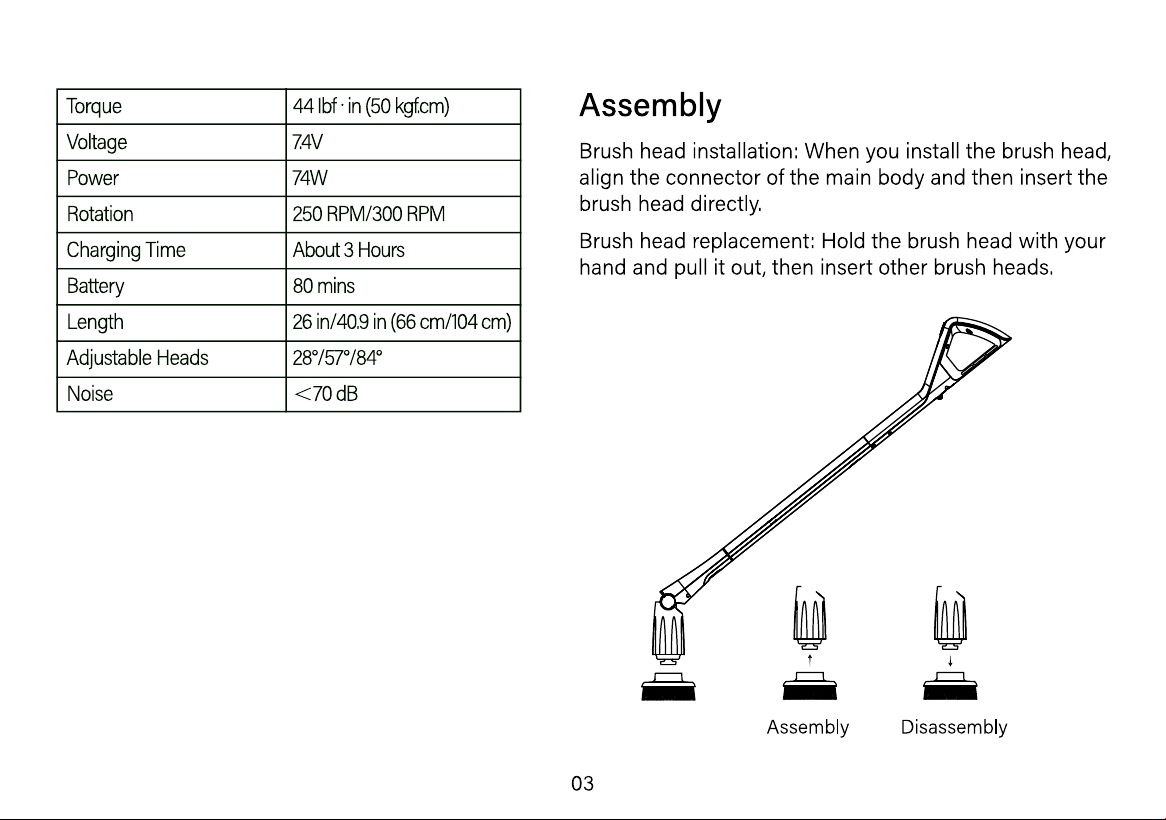 | Torque | 44 lbf · in (50 kgf.cm) |
|---|---|
| Voltage | 7.4V |
| Power | 74W |
| Rotation | 250 RPM/300 RPM |
| Charging Time | About 3 Hours |
| Battery | 80 mins |
| Length | 26 in/40.9 in (66 cm/104 cm) |
| Adjustable Heads | 28°/57°/84° |
| Noise | <70 dB |

Assembly

Brush head installation: When you install the brush head, align the connector of the main body and then insert the brush head directly.

Brush head replacement: Hold the brush head with your hand and pull it out, then insert other brush heads.

Assembly

Disassembly

03